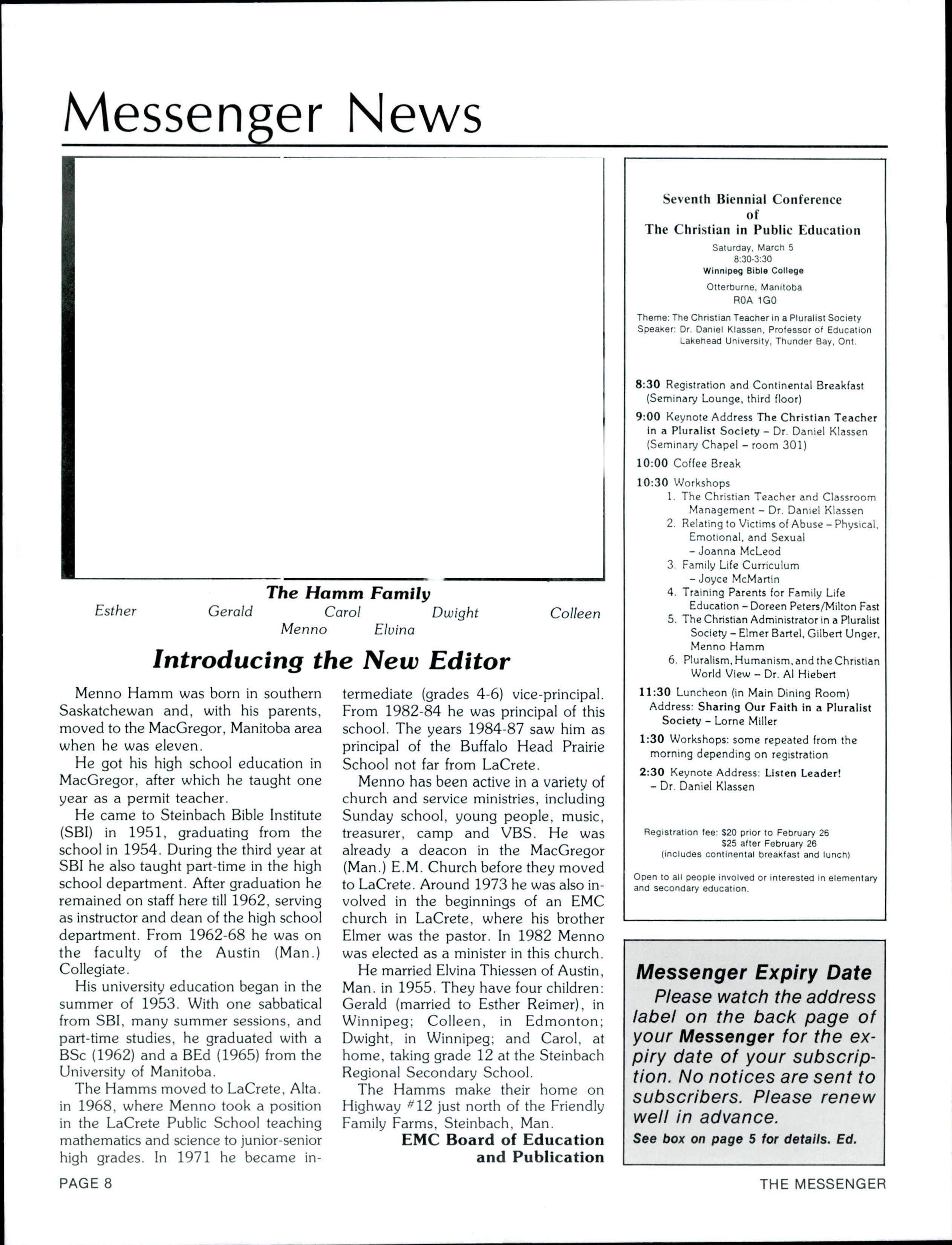 Messenger News

The Hamm Family

Esther Gerald Carol Dwight Colleen
Menno Elvina

Introducing the New Editor

Menno Hamm was born in southern Saskatchewan and, with his parents, moved to the MacGregor, Manitoba area when he was eleven.

He got his high school education in MacGregor, after which he taught one year as a permit teacher.

He came to Steinbach Bible Institute (SBI) in 1951, graduating from the school in 1954. During the third year at SBI he also taught part-time in the high school department. After graduation he remained on staff here till 1962, serving as instructor and dean of the high school department. From 1962-68 he was on the faculty of the Austin (Man.) Collegiate.

His university education began in the summer of 1953. With one sabbatical from SBI, many summer sessions, and part-time studies, he graduated with a BSc (1962) and a BEd (1965) from the University of Manitoba.

The Hamms moved to LaCrete, Alta. in 1968, where Menno took a position in the LaCrete Public School teaching mathematics and science to junior-senior high grades. In 1971 he became intermediate (grades 4-6) vice-principal. From 1982-84 he was principal of this school. The years 1984-87 saw him as principal of the Buffalo Head Prairie School not far from LaCrete.

Menno has been active in a variety of church and service ministries, including Sunday school, young people, music, treasurer, camp and VBS. He was already a deacon in the MacGregor (Man.) E.M. Church before they moved to LaCrete. Around 1973 he was also involved in the beginnings of an EMC church in LaCrete, where his brother Elmer was the pastor. In 1982 Menno was elected as a minister in this church.

He married Elvina Thiessen of Austin, Man. in 1955. They have four children: Gerald (married to Esther Reimer), in Winnipeg; Colleen, in Edmonton; Dwight, in Winnipeg; and Carol, at home, taking grade 12 at the Steinbach Regional Secondary School.

The Hamms make their home on Highway #12 just north of the Friendly Family Farms, Steinbach, Man.

EMC Board of Education and Publication

Seventh Biennial Conference of The Christian in Public Education
Saturday, March 5
8:30-3:30
Winnipeg Bible College
Otterburne, Manitoba
R0A 1G0

Theme: The Christian Teacher in a Pluralist Society
Speaker: Dr. Daniel Klassen, Professor of Education Lakehead University, Thunder Bay, Ont.

8:30 Registration and Continental Breakfast (Seminary Lounge, third floor)
9:00 Keynote Address The Christian Teacher in a Pluralist Society – Dr. Daniel Klassen (Seminary Chapel – room 301)
10:00 Coffee Break
10:30 Workshops
1. The Christian Teacher and Classroom Management – Dr. Daniel Klassen
2. Relating to Victims of Abuse – Physical, Emotional, and Sexual – Joanna McLeod
3. Family Life Curriculum – Joyce McMartin
4. Training Parents for Family Life Education – Doreen Peters/Milton Fast
5. The Christian Administrator in a Pluralist Society – Elmer Bartel, Gilbert Unger, Menno Hamm
6. Pluralism, Humanism, and the Christian World View – Dr. Al Hiebert
11:30 Luncheon (in Main Dining Room) Address: Sharing Our Faith in a Pluralist Society – Lorne Miller
1:30 Workshops: some repeated from the morning depending on registration
2:30 Keynote Address: Listen Leader! – Dr. Daniel Klassen

Registration fee: $20 prior to February 26
$25 after February 26
(includes continental breakfast and lunch)

Open to all people involved or interested in elementary and secondary education.

Messenger Expiry Date
Please watch the address label on the back page of your Messenger for the expiry date of your subscription. No notices are sent to subscribers. Please renew well in advance.
See box on page 5 for details. Ed.

PAGE 8
THE MESSENGER